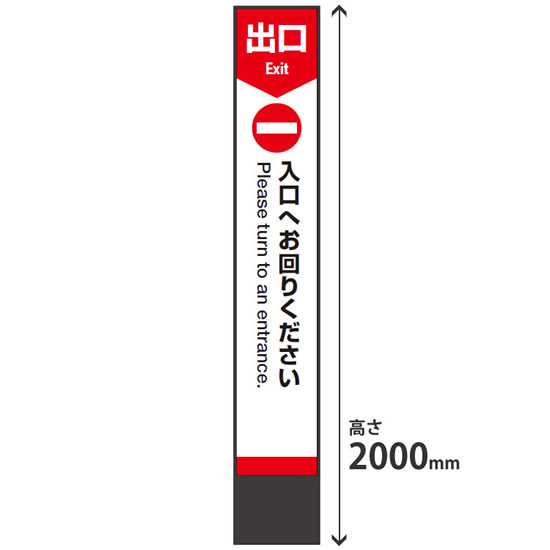 出口
Exit

入口へお回りください
Please turn to an entrance.

高さ
2000mm